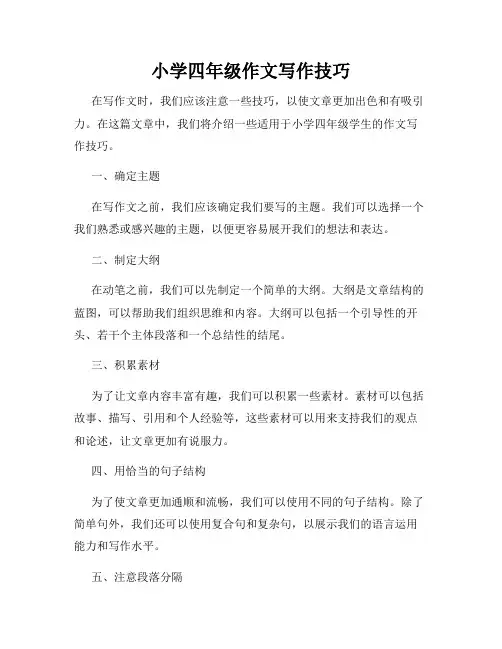 小学四年级作文写作技巧

在写作文时，我们应该注意一些技巧，以使文章更加出色和有吸引力。在这篇文章中，我们将介绍一些适用于小学四年级学生的作文写作技巧。

一、确定主题

在写作文之前，我们应该确定我们要写的主题。我们可以选择一个我们熟悉或感兴趣的主题，以便更容易展开我们的想法和表达。

二、制定大纲

在动笔之前，我们可以先制定一个简单的大纲。大纲是文章结构的蓝图，可以帮助我们组织思维和内容。大纲可以包括一个引导性的开头、若干个主体段落和一个总结性的结尾。

三、积累素材

为了让文章内容丰富有趣，我们可以积累一些素材。素材可以包括故事、描写、引用和个人经验等，这些素材可以用来支持我们的观点和论述，让文章更加有说服力。

四、用恰当的句子结构

为了使文章更加通顺和流畅，我们可以使用不同的句子结构。除了简单句外，我们还可以使用复合句和复杂句，以展示我们的语言运用能力和写作水平。

五、注意段落分隔